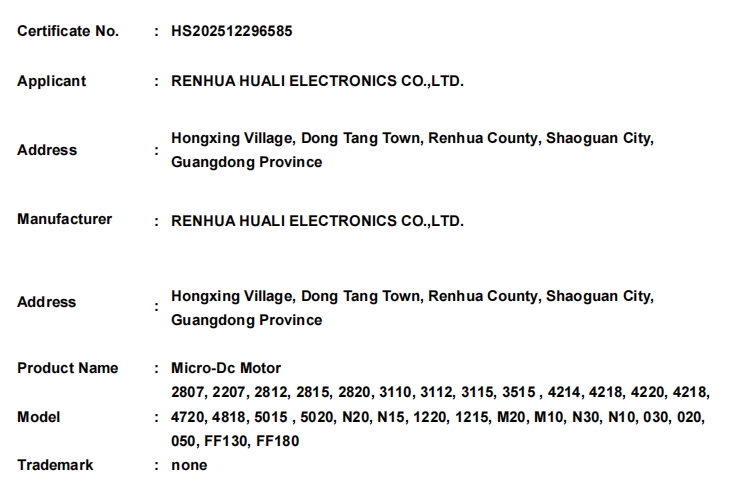 Certificate No. : HS202512296585

Applicant : RENHUA HUALI ELECTRONICS CO.,LTD.

Address : Hongxing Village, Dong Tang Town, Renhua County, Shaoguan City, Guangdong Province

Manufacturer : RENHUA HUALI ELECTRONICS CO.,LTD.

Address : Hongxing Village, Dong Tang Town, Renhua County, Shaoguan City, Guangdong Province

Product Name : Micro-Dc Motor

Model : 2807, 2207, 2812, 2815, 2820, 3110, 3112, 3115, 3515 , 4214, 4218, 4220, 4218, 4720, 4818, 5015 , 5020, N20, N15, 1220, 1215, M20, M10, N30, N10, 030, 020, 050, FF130, FF180

Trademark : none